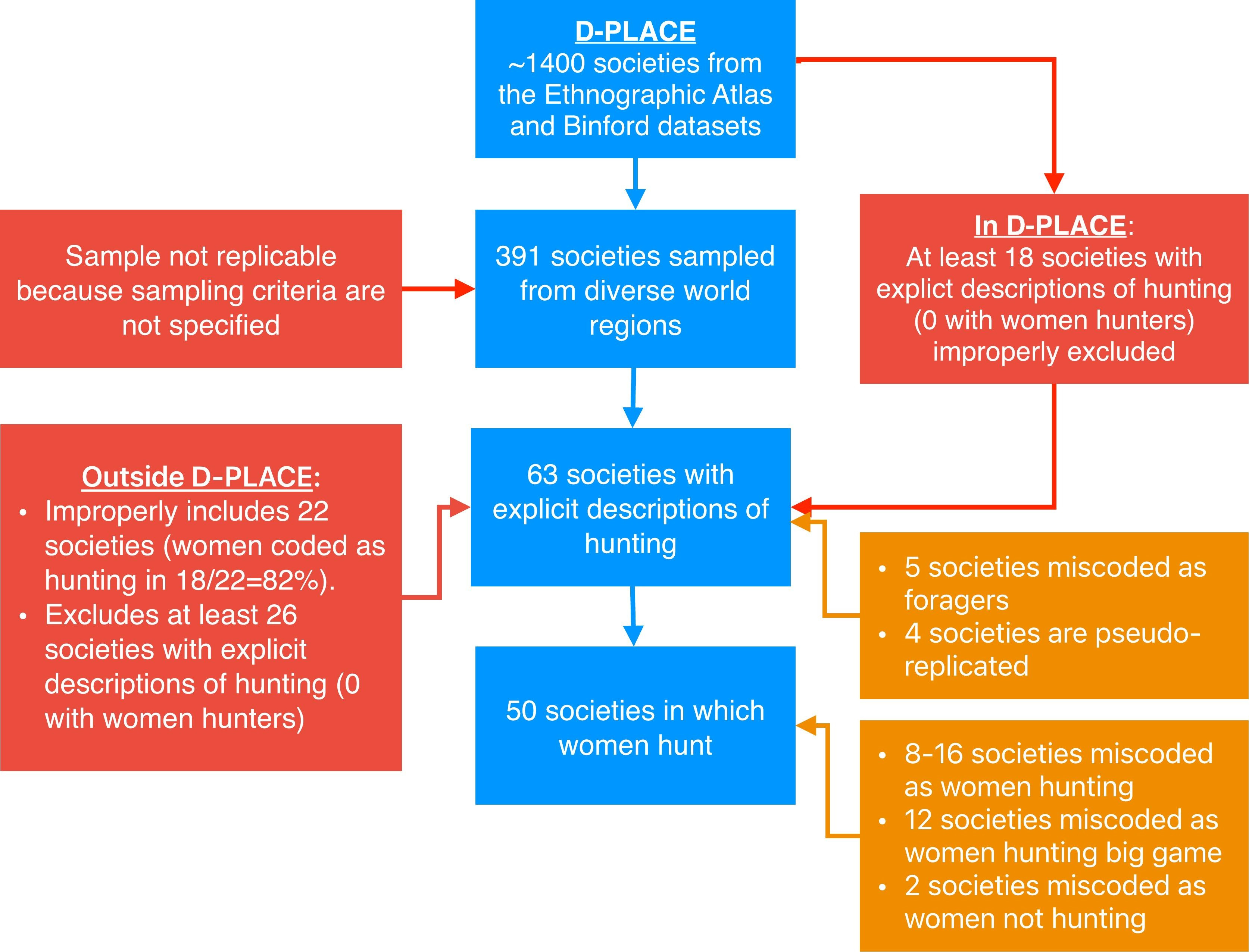 D-PLACE
~1400 societies from the Ethnographic Atlas and Binford datasets

Sample not replicable because sampling criteria are not specified

391 societies sampled from diverse world regions

In D-PLACE:
At least 18 societies with explict descriptions of hunting (0 with women hunters) improperly excluded

Outside D-PLACE:
• Improperly includes 22 societies (women coded as hunting in 18/22=82%).
• Excludes at least 26 societies with explicit descriptions of hunting (0 with women hunters)

63 societies with explicit descriptions of hunting

• 5 societies miscoded as foragers
• 4 societies are pseudo-replicated

50 societies in which women hunt

• 8-16 societies miscoded as women hunting
• 12 societies miscoded as women hunting big game
• 2 societies miscoded as women not hunting